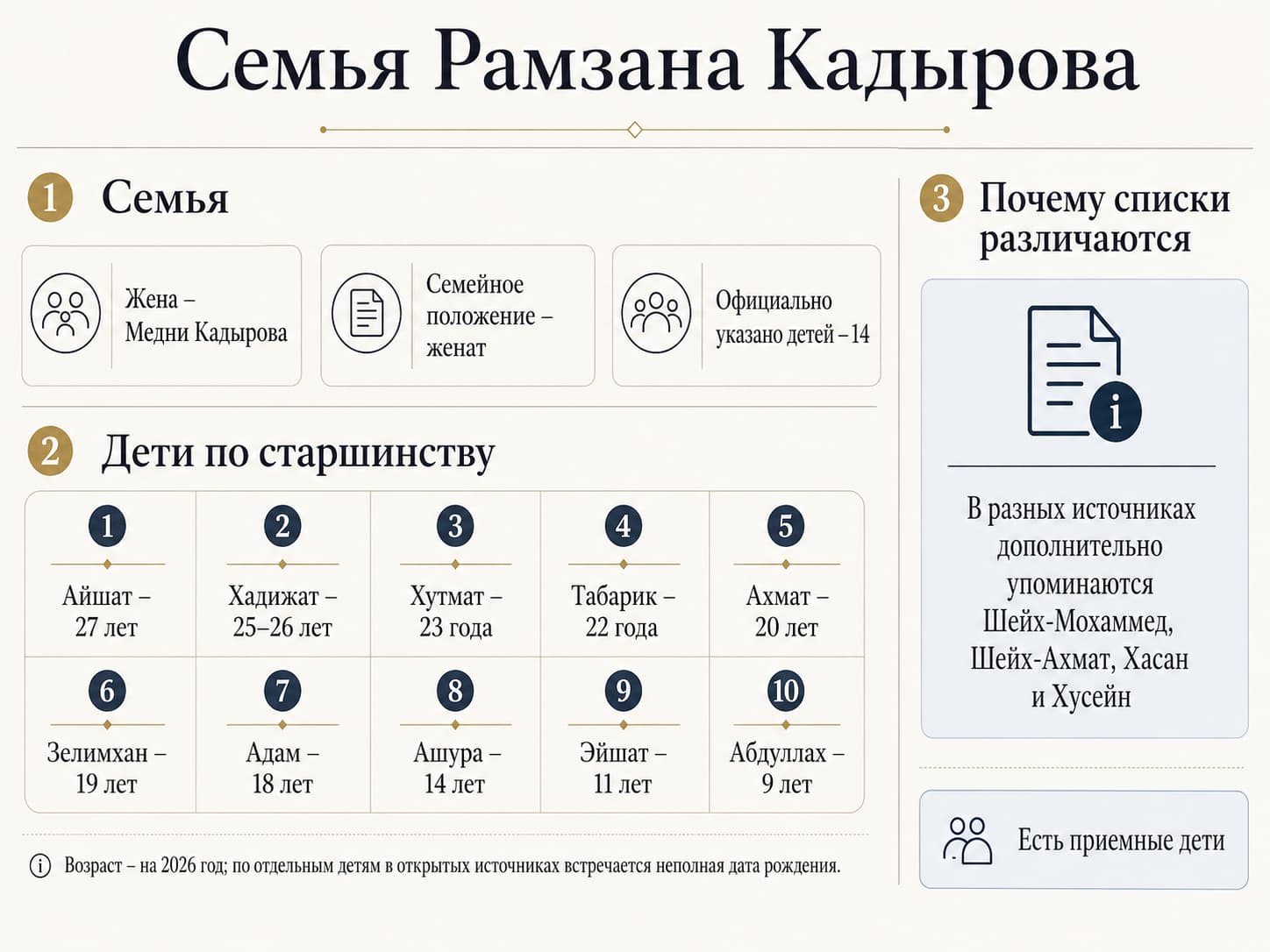 Семья Рамзана Кадырова

1 Семья

Жена – Медни Кадырова

Семейное положение – женат

Официально указано детей – 14

2 Дети по старшинству

| 1 Айшат – 27 лет | 2 Хадижат – 25–26 лет | 3 Хутмат – 23 года | 4 Табарик – 22 года | 5 Ахмат – 20 лет |
|---|---|---|---|---|
| 6 Зелимхан – 19 лет | 7 Адам – 18 лет | 8 Ашура – 14 лет | 9 Эйшат – 11 лет | 10 Абдуллах – 9 лет |

Возраст – на 2026 год; по отдельным детям в открытых источниках встречается неполная дата рождения.

3 Почему списки различаются

В разных источниках дополнительно упоминаются Шейх-Мохаммед, Шейх-Ахмат, Хасан и Хусейн

Есть приемные дети